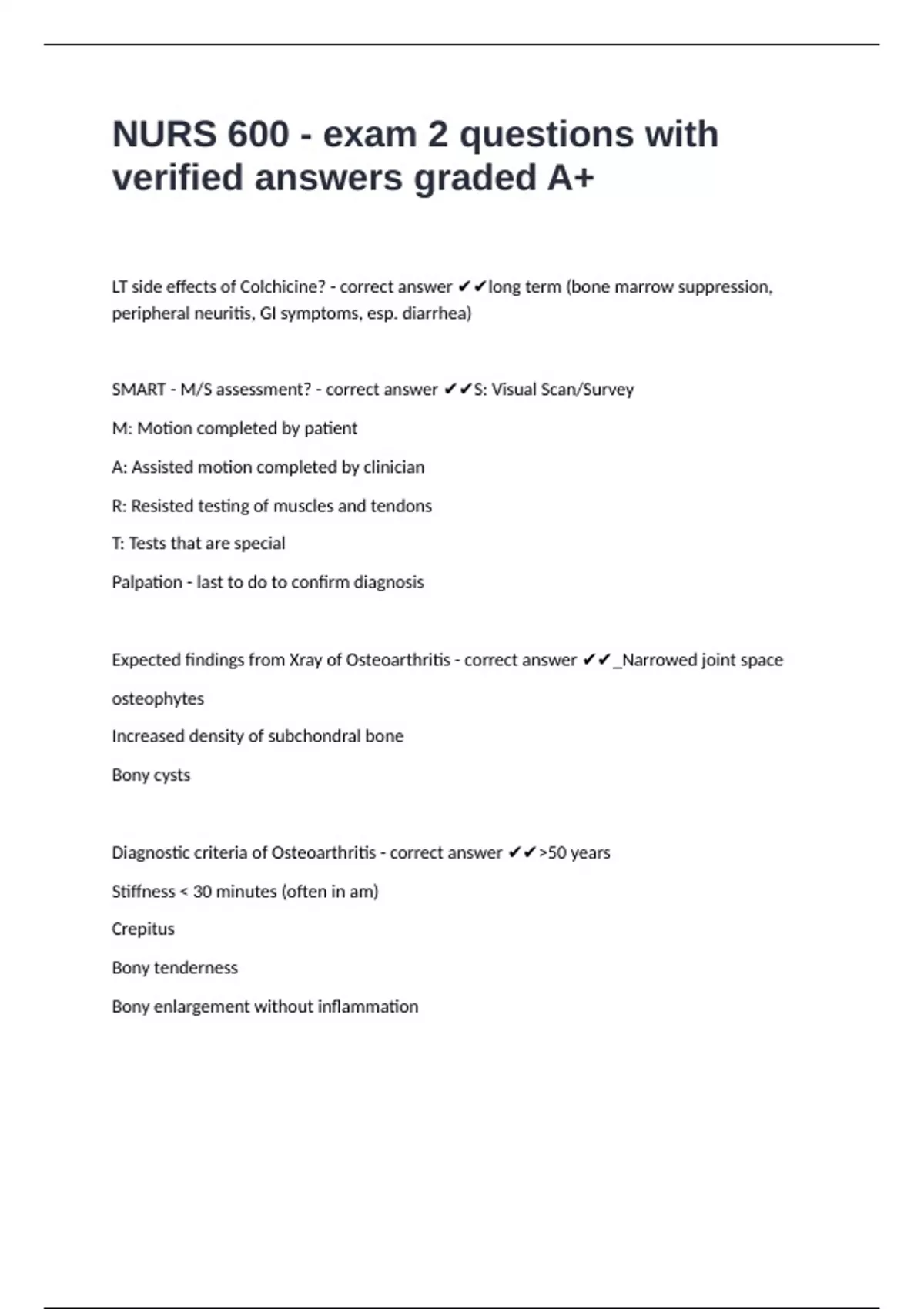 NURS 600 - exam 2 questions with verified answers graded A+

LT side effects of Colchicine? - correct answer ✔✔long term (bone marrow suppression, peripheral neuritis, GI symptoms, esp. diarrhea)

SMART - M/S assessment? - correct answer ✔✔S: Visual Scan/Survey

M: Motion completed by patient

A: Assisted motion completed by clinician

R: Resisted testing of muscles and tendons

T: Tests that are special

Palpation - last to do to confirm diagnosis

Expected findings from Xray of Osteoarthritis - correct answer ✔✔_Narrowed joint space

osteophytes

Increased density of subchondral bone

Bony cysts

Diagnostic criteria of Osteoarthritis - correct answer ✔✔>50 years

Stiffness < 30 minutes (often in am)

Crepitus

Bony tenderness

Bony enlargement without inflammation